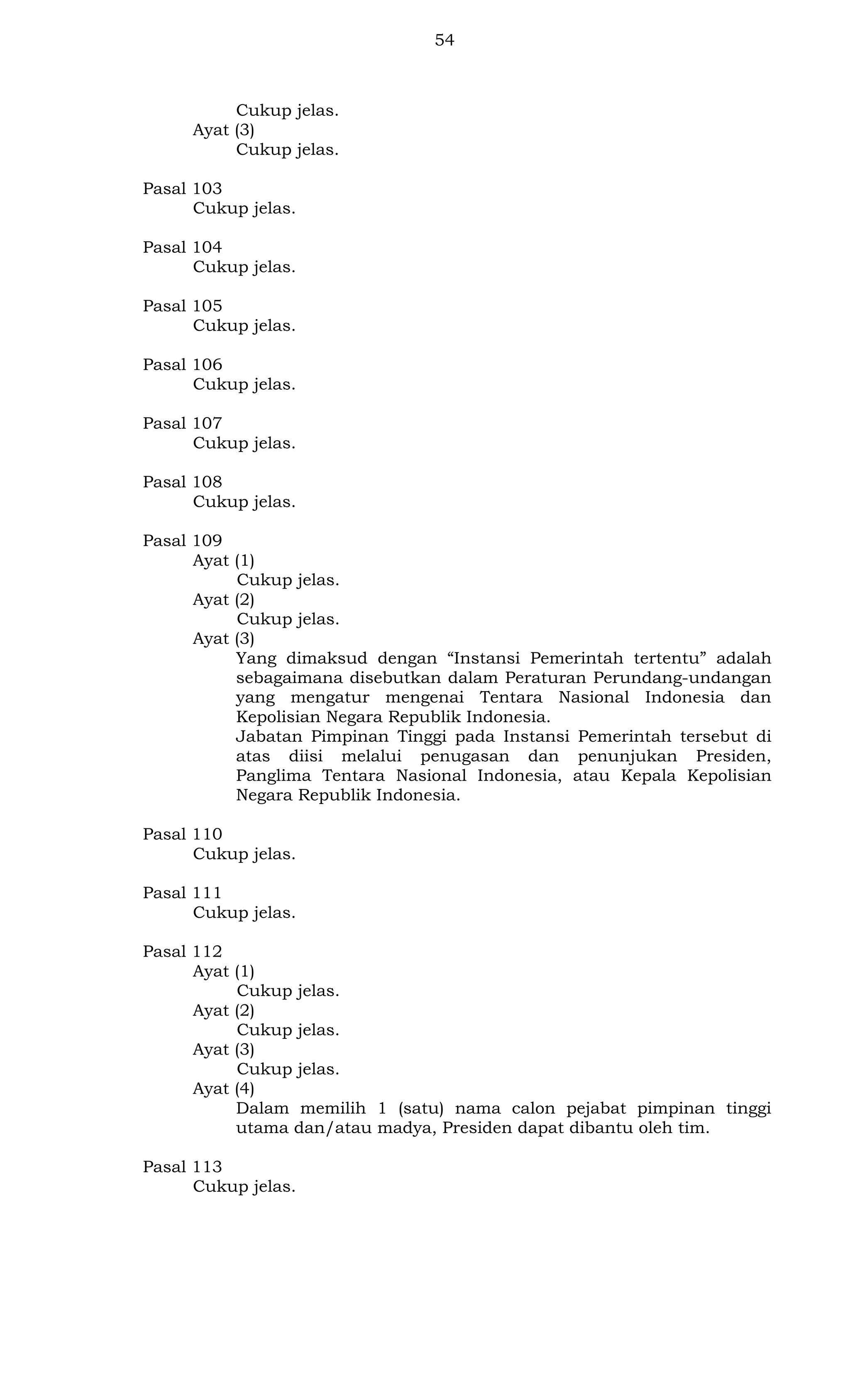 54

Cukup jelas.
Ayat (3)
Cukup jelas.

Pasal 103
Cukup jelas.

Pasal 104
Cukup jelas.

Pasal 105
Cukup jelas.

Pasal 106
Cukup jelas.

Pasal 107
Cukup jelas.

Pasal 108
Cukup jelas.

Pasal 109
Ayat (1)
Cukup jelas.
Ayat (2)
Cukup jelas.
Ayat (3)
Yang dimaksud dengan “Instansi Pemerintah tertentu” adalah sebagaimana disebutkan dalam Peraturan Perundang-undangan yang mengatur mengenai Tentara Nasional Indonesia dan Kepolisian Negara Republik Indonesia.
Jabatan Pimpinan Tinggi pada Instansi Pemerintah tersebut di atas diisi melalui penugasan dan penunjukan Presiden, Panglima Tentara Nasional Indonesia, atau Kepala Kepolisian Negara Republik Indonesia.

Pasal 110
Cukup jelas.

Pasal 111
Cukup jelas.

Pasal 112
Ayat (1)
Cukup jelas.
Ayat (2)
Cukup jelas.
Ayat (3)
Cukup jelas.
Ayat (4)
Dalam memilih 1 (satu) nama calon pejabat pimpinan tinggi utama dan/atau madya, Presiden dapat dibantu oleh tim.

Pasal 113
Cukup jelas.